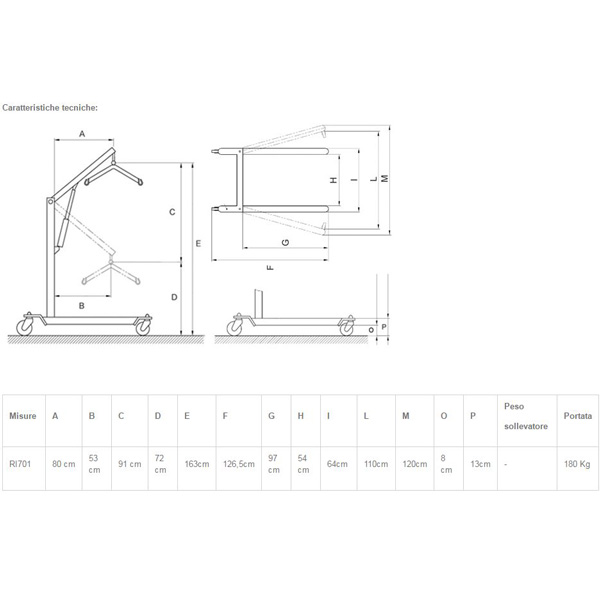 Caratteristiche tecniche:

A
C
E
B
D
H
I
L
M
G
F
O
P

| Misure | A | B | C | D | E | F | G | H | I | L | M | O | P | Peso sollevatore | Portata |
|---|---|---|---|---|---|---|---|---|---|---|---|---|---|---|---|
| RI701 | 80 cm | 53 cm | 91 cm | 72 cm | 163cm | 126,5cm | 97 cm | 54 cm | 64cm | 110cm | 120cm | 8 cm | 13cm | - | 180 Kg |